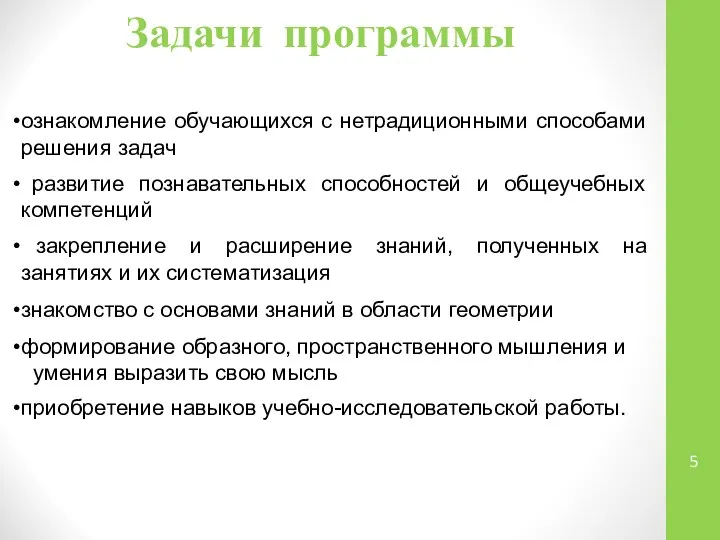 Задачи программы

•ознакомление обучающихся с нетрадиционными способами решения задач

• развитие познавательных способностей и общеучебных компетенций

• закрепление и расширение знаний, полученных на занятиях и их систематизация

•знакомство с основами знаний в области геометрии

•формирование образного, пространственного мышления и умения выразить свою мысль

•приобретение навыков учебно-исследовательской работы.

5